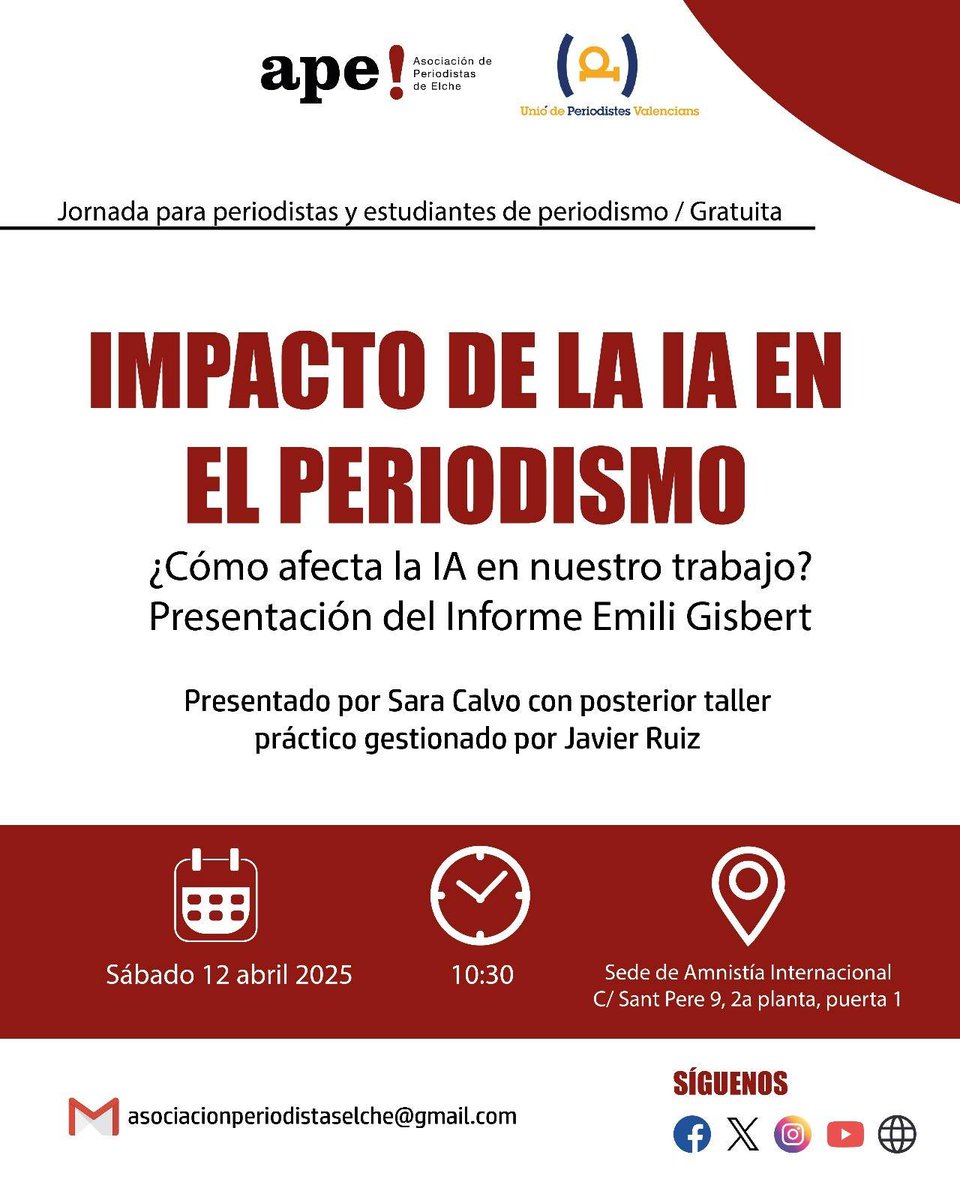 ape! Asociación de Periodistas de Elche

Unió de Periodistes Valencians

Jornada para periodistas y estudiantes de periodismo / Gratuita

IMPACTO DE LA IA EN EL PERIODISMO

¿Cómo afecta la IA en nuestro trabajo?
Presentación del Informe Emili Gisbert

Presentado por Sara Calvo con posterior taller práctico gestionado por Javier Ruiz

Sábado 12 abril 2025

10:30

Sede de Amnistía Internacional
C/ Sant Pere 9, 2a planta, puerta 1

asociacionperiodistaselche@gmail.com

SÍGUENOS